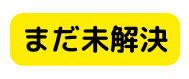 まだ未解決